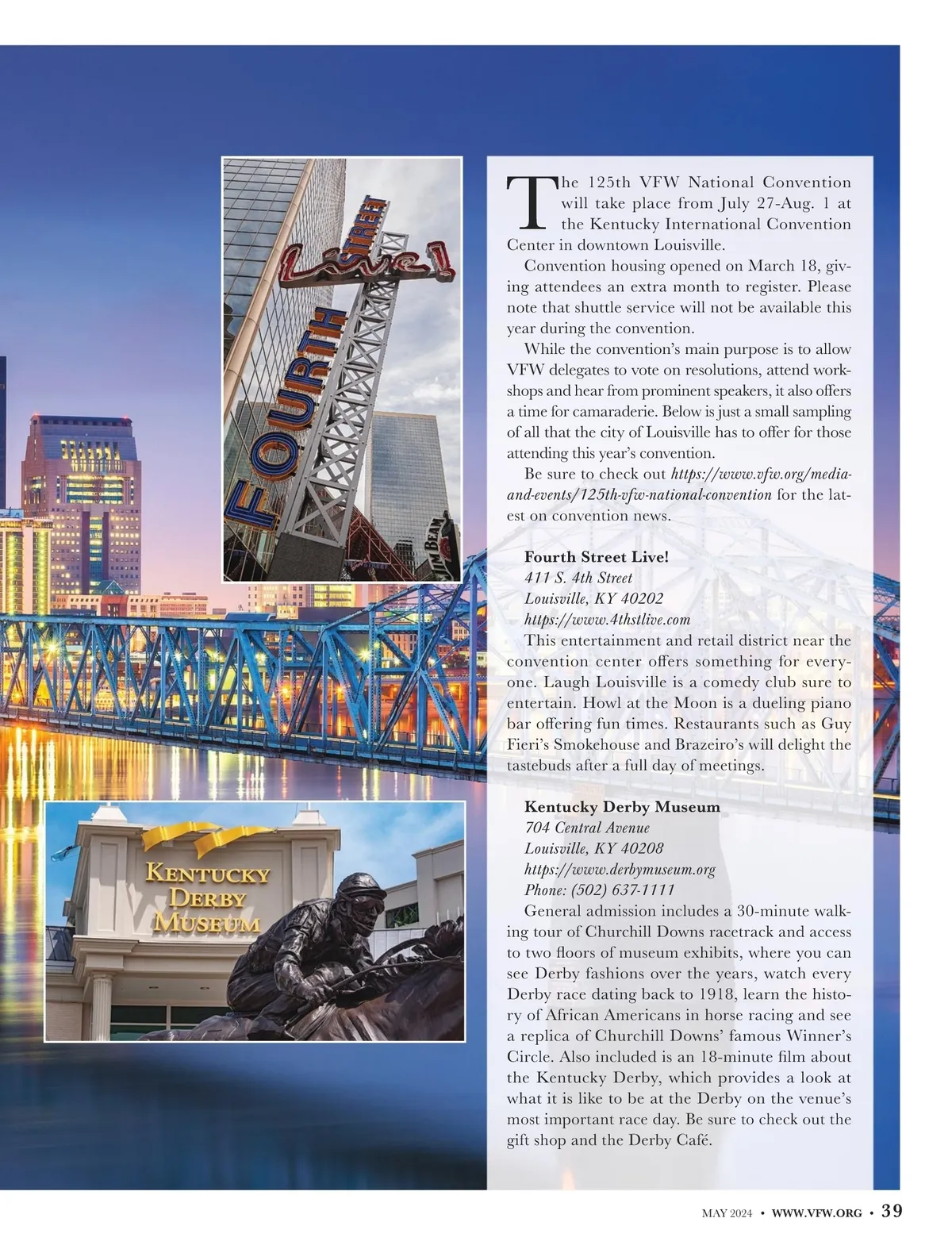 FOURTH STREET Live!

JIM BEAM

KENTUCKY DERBY MUSEUM

The 125th VFW National Convention will take place from July 27-Aug. 1 at the Kentucky International Convention Center in downtown Louisville.

Convention housing opened on March 18, giving attendees an extra month to register. Please note that shuttle service will not be available this year during the convention.

While the convention's main purpose is to allow VFW delegates to vote on resolutions, attend workshops and hear from prominent speakers, it also offers a time for camaraderie. Below is just a small sampling of all that the city of Louisville has to offer for those attending this year's convention.

Be sure to check out https://www.vfw.org/media-and-events/125th-vfw-national-convention for the latest on convention news.

Fourth Street Live!
411 S. 4th Street
Louisville, KY 40202
https://www.4thstlive.com
This entertainment and retail district near the convention center offers something for everyone. Laugh Louisville is a comedy club sure to entertain. Howl at the Moon is a dueling piano bar offering fun times. Restaurants such as Guy Fieri's Smokehouse and Brazeiro's will delight the tastebuds after a full day of meetings.

Kentucky Derby Museum
704 Central Avenue
Louisville, KY 40208
https://www.derbymuseum.org
Phone: (502) 637-1111
General admission includes a 30-minute walking tour of Churchill Downs racetrack and access to two floors of museum exhibits, where you can see Derby fashions over the years, watch every Derby race dating back to 1918, learn the history of African Americans in horse racing and see a replica of Churchill Downs' famous Winner's Circle. Also included is an 18-minute film about the Kentucky Derby, which provides a look at what it is like to be at the Derby on the venue's most important race day. Be sure to check out the gift shop and the Derby Café.

MAY 2024 • WWW.VFW.ORG • 39